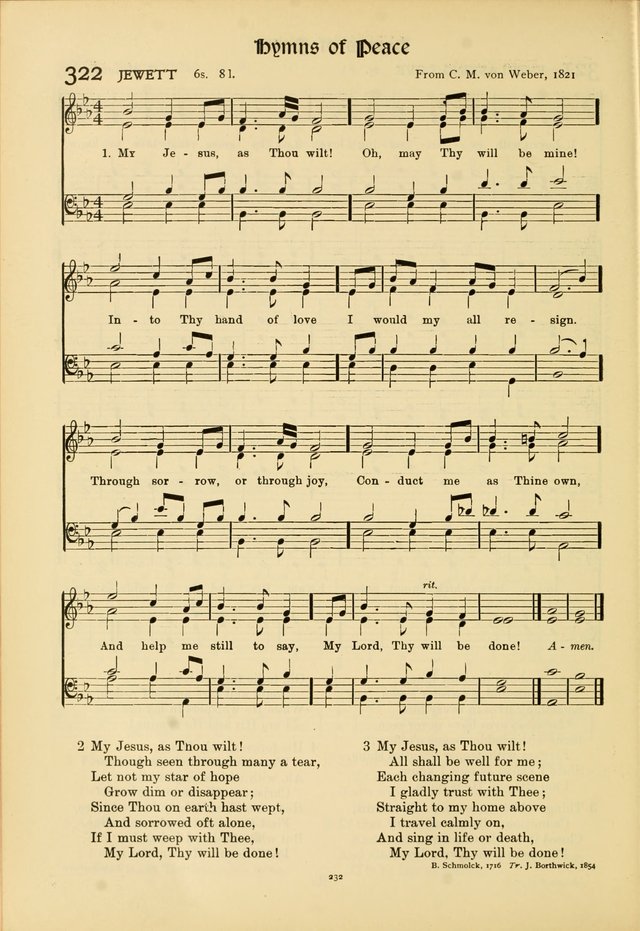 Hymns of Peace

322 JEWETT 6s. 8l. From C. M. von Weber, 1821

1. My Je - sus, as Thou wilt! Oh, may Thy will be mine!

In - to Thy hand of love I would my all re - sign.

Through sor - row, or through joy, Con - duct me as Thine own,

rit.

And help me still to say, My Lord, Thy will be done! A - men.

2 My Jesus, as Thou wilt!
Though seen through many a tear,
Let not my star of hope
Grow dim or disappear;
Since Thou on earth hast wept,
And sorrowed oft alone,
If I must weep with Thee,
My Lord, Thy will be done!

3 My Jesus, as Thou wilt!
All shall be well for me;
Each changing future scene
I gladly trust with Thee;
Straight to my home above
I travel calmly on,
And sing in life or death,
My Lord, Thy will be done!

B. Schmolck, 1716 Tr. J. Borthwick, 1854

232